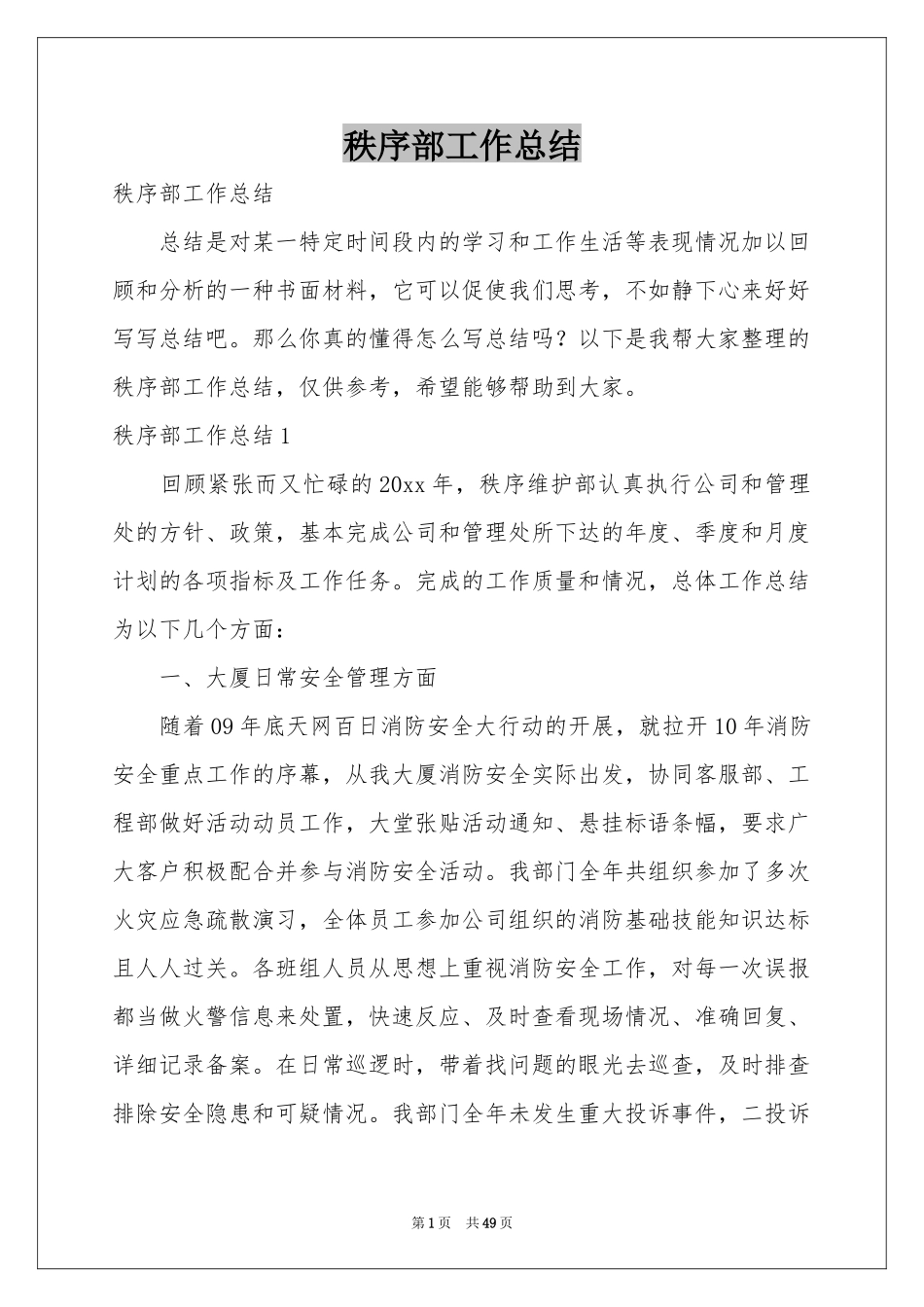 秩序部工作总结

秩序部工作总结

总结是对某一特定时间段内的学习和工作生活等表现情况加以回顾和分析的一种书面材料，它可以促使我们思考，不如静下心来好好写写总结吧。那么你真的懂得怎么写总结吗？以下是我帮大家整理的秩序部工作总结，仅供参考，希望能够帮助到大家。

秩序部工作总结1

回顾紧张而又忙碌的20xx年，秩序维护部认真执行公司和管理处的方针、政策，基本完成公司和管理处所下达的年度、季度和月度计划的各项指标及工作任务。完成的工作质量和情况，总体工作总结为以下几个方面：

一、大厦日常安全管理方面

随着09年底天网百日消防安全大行动的开展，就拉开10年消防安全重点工作的序幕，从我大厦消防安全实际出发，协同客服部、工程部做好活动动员工作，大堂张贴活动通知、悬挂标语条幅，要求广大客户积极配合并参与消防安全活动。我部门全年共组织参加了多次火灾应急疏散演习，全体员工参加公司组织的消防基础技能知识达标且人人过关。各班组人员从思想上重视消防安全工作，对每一次误报都当做火警信息来处置，快速反应、及时查看现场情况、准确回复、详细记录备案。在日常巡逻时，带着找问题的眼光去巡查，及时排查排除安全隐患和可疑情况。我部门全年未发生重大投诉事件，二投诉

第1页　共49页